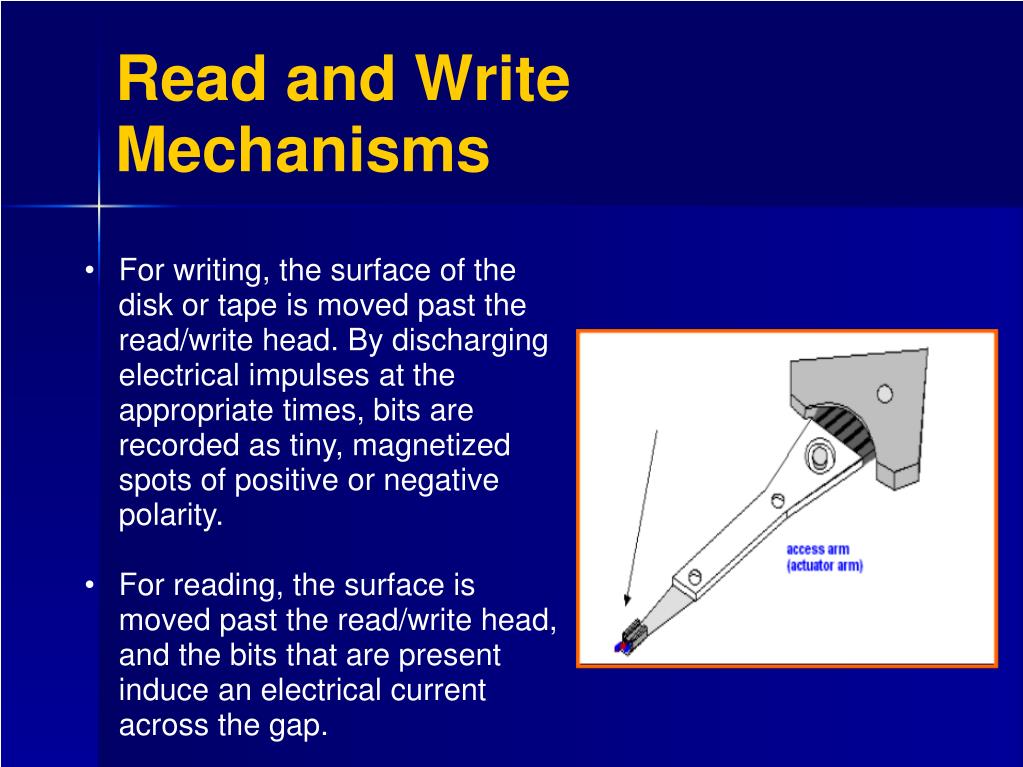 Read and Write Mechanisms

• For writing, the surface of the disk or tape is moved past the read/write head. By discharging electrical impulses at the appropriate times, bits are recorded as tiny, magnetized spots of positive or negative polarity.

• For reading, the surface is moved past the read/write head, and the bits that are present induce an electrical current across the gap.

access arm
(actuator arm)